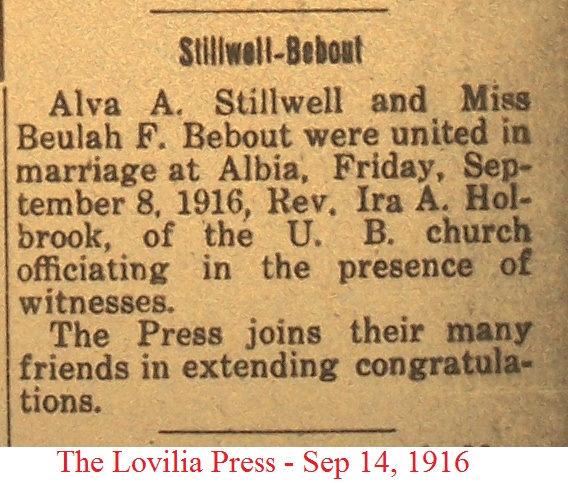 Stillwell-Bebout

Alva A. Stillwell and Miss Beulah F. Bebout were united in marriage at Albia, Friday, September 8, 1916, Rev. Ira A. Holbrook, of the U. B. church officiating in the presence of witnesses.

The Press joins their many friends in extending congratulations.

The Lovilia Press - Sep 14, 1916